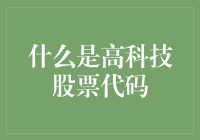 什么是高科技股票代码